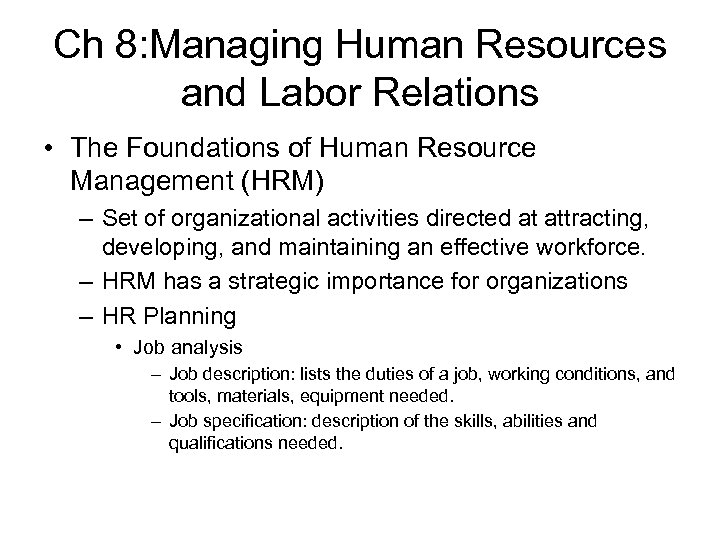 Ch 8:Managing Human Resources and Labor Relations

• The Foundations of Human Resource Management (HRM)
– Set of organizational activities directed at attracting, developing, and maintaining an effective workforce.
– HRM has a strategic importance for organizations
– HR Planning
• Job analysis
– Job description: lists the duties of a job, working conditions, and tools, materials, equipment needed.
– Job specification: description of the skills, abilities and qualifications needed.